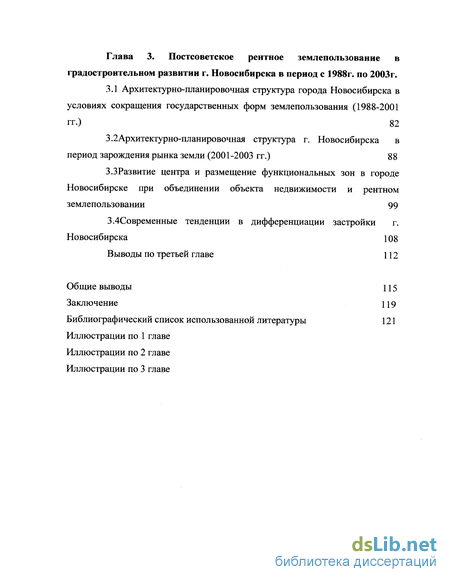 Глава 3. Постсоветское рентное землепользование в градостроительном развитии г. Новосибирска в период с 1988г. по 2003г.

3.1 Архитектурно-планировочная структура города Новосибирска в условиях сокращения государственных форм землепользования (1988-2001 гг.) 82

3.2Архитектурно-планировочная структура г. Новосибирска в период зарождения рынка земли (2001-2003 гг.) 88

3.3Развитие центра и размещение функциональных зон в городе Новосибирске при объединении объекта недвижимости и рентном землепользовании 99

3.4Современные тенденции в дифференциации застройки г. Новосибирска 108

Выводы по третьей главе 112

Общие выводы 115
Заключение 119
Библиографический список использованной литературы 121
Иллюстрации по 1 главе
Иллюстрации по 2 главе
Иллюстрации по 3 главе

dsLib.net
библиотека диссертаций